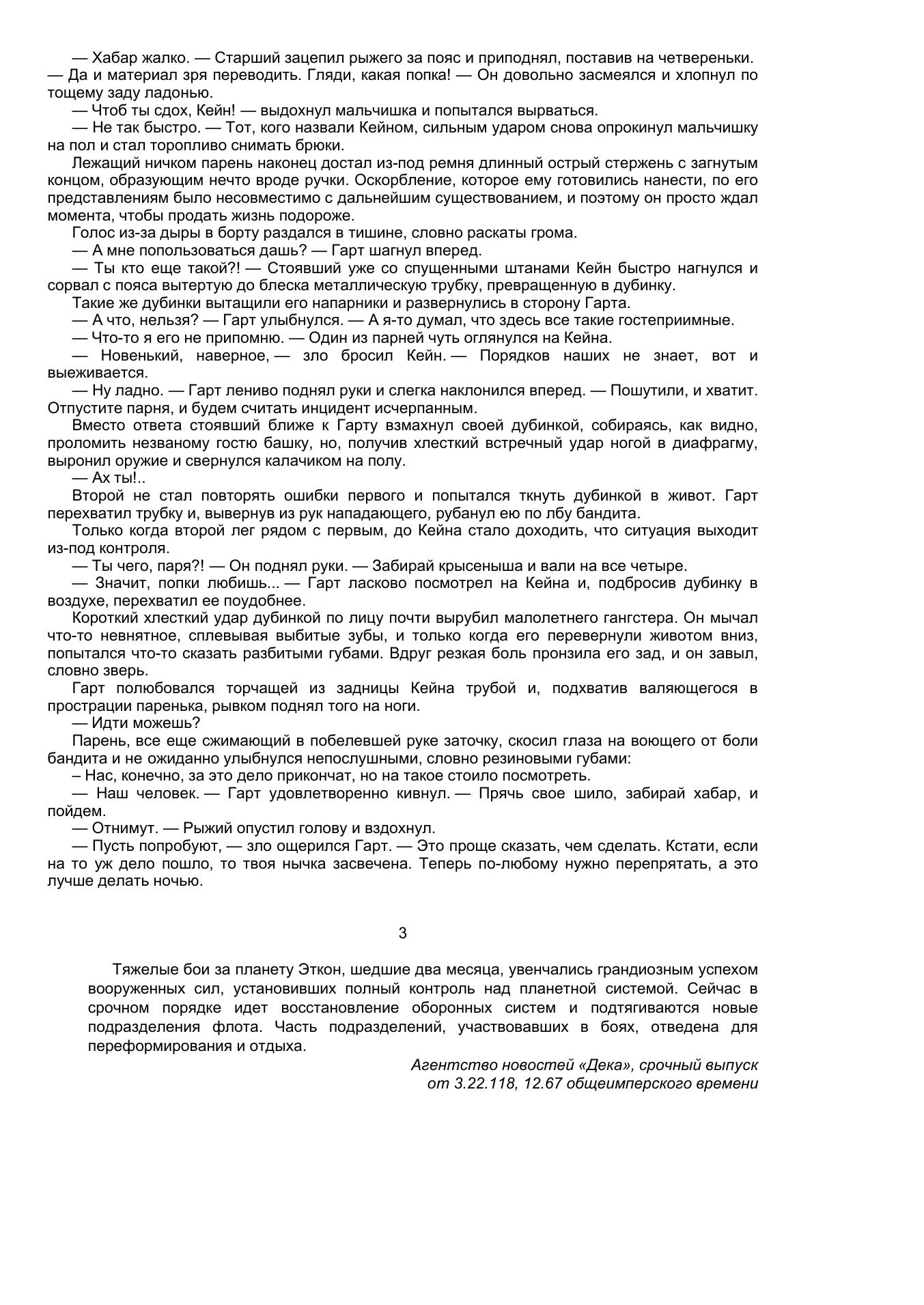 — Хабар жалко. — Старший зацепил рыжего за пояс и приподнял, поставив на четвереньки. — Да и материал зря переводить. Гляди, какая попка! — Он довольно засмеялся и хлопнул по тощему заду ладонью.

— Чтоб ты сдох, Кейн! — выдохнул мальчишка и попытался вырваться.

— Не так быстро. — Тот, кого назвали Кейном, сильным ударом снова опрокинул мальчишку на пол и стал торопливо снимать брюки.

Лежащий ничком парень наконец достал из-под ремня длинный острый стержень с загнутым концом, образующим нечто вроде ручки. Оскорбление, которое ему готовились нанести, по его представлениям было несовместимо с дальнейшим существованием, и поэтому он просто ждал момента, чтобы продать жизнь подороже.

Голос из-за дыры в борту раздался в тишине, словно раскаты грома.

— А мне попользоваться дашь? — Гарт шагнул вперед.

— Ты кто еще такой?! — Стоявший уже со спущенными штанами Кейн быстро нагнулся и сорвал с пояса вытертую до блеска металлическую трубку, превращенную в дубинку.

Такие же дубинки вытащили его напарники и развернулись в сторону Гарта.

— А что, нельзя? — Гарт улыбнулся. — А я-то думал, что здесь все такие гостеприимные.

— Что-то я его не припомню. — Один из парней чуть оглянулся на Кейна.

— Новенький, наверное, — зло бросил Кейн. — Порядков наших не знает, вот и выеживается.

— Ну ладно. — Гарт лениво поднял руки и слегка наклонился вперед. — Пошутили, и хватит. Отпустите парня, и будем считать инцидент исчерпанным.

Вместо ответа стоявший ближе к Гарту взмахнул своей дубинкой, собираясь, как видно, проломить незваному гостю башку, но, получив хлесткий встречный удар ногой в диафрагму, выронил оружие и свернулся калачиком на полу.

— Ах ты!..

Второй не стал повторять ошибки первого и попытался ткнуть дубинкой в живот. Гарт перехватил трубку и, вывернув из рук нападающего, рубанул ею по лбу бандита.

Только когда второй лег рядом с первым, до Кейна стало доходить, что ситуация выходит из-под контроля.

— Ты чего, паря?! — Он поднял руки. — Забирай крысеныша и вали на все четыре.

— Значит, попки любишь... — Гарт ласково посмотрел на Кейна и, подбросив дубинку в воздухе, перехватил ее поудобнее.

Короткий хлесткий удар дубинкой по лицу почти вырубил малолетнего гангстера. Он мычал что-то невнятное, сплевывая выбитые зубы, и только когда его перевернули животом вниз, попытался что-то сказать разбитыми губами. Вдруг резкая боль пронзила его зад, и он завыл, словно зверь.

Гарт полюбовался торчащей из задницы Кейна трубой и, подхватив валяющегося в прострации паренька, рывком поднял того на ноги.

— Идти можешь?

Парень, все еще сжимающий в побелевшей руке заточку, скосил глаза на воющего от боли бандита и не ожиданно улыбнулся непослушными, словно резиновыми губами:

– Нас, конечно, за это дело прикончат, но на такое стоило посмотреть.

— Наш человек. — Гарт удовлетворенно кивнул. — Прячь свое шило, забирай хабар, и пойдем.

— Отнимут. — Рыжий опустил голову и вздохнул.

— Пусть попробуют, — зло ощерился Гарт. — Это проще сказать, чем сделать. Кстати, если на то уж дело пошло, то твоя нычка засвечена. Теперь по-любому нужно перепрятать, а это лучше делать ночью.

3

Тяжелые бои за планету Эткон, шедшие два месяца, увенчались грандиозным успехом вооруженных сил, установивших полный контроль над планетной системой. Сейчас в срочном порядке идет восстановление оборонных систем и подтягиваются новые подразделения флота. Часть подразделений, участвовавших в боях, отведена для переформирования и отдыха.

Агентство новостей «Дека», срочный выпуск от 3.22.118, 12.67 общеимперского времени